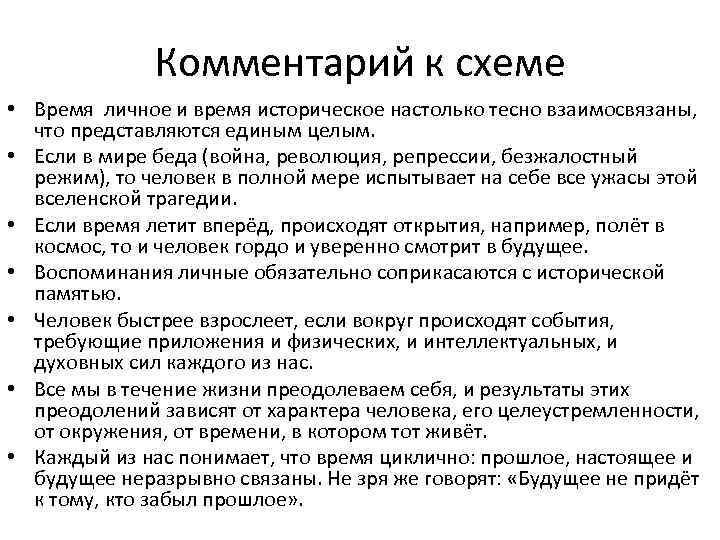 Комментарий к схеме

• Время личное и время историческое настолько тесно взаимосвязаны, что представляются единым целым.
• Если в мире беда (война, революция, репрессии, безжалостный режим), то человек в полной мере испытывает на себе все ужасы этой вселенской трагедии.
• Если время летит вперёд, происходят открытия, например, полёт в космос, то и человек гордо и уверенно смотрит в будущее.
• Воспоминания личные обязательно соприкасаются с исторической памятью.
• Человек быстрее взрослеет, если вокруг происходят события, требующие приложения и физических, и интеллектуальных, и духовных сил каждого из нас.
• Все мы в течение жизни преодолеваем себя, и результаты этих преодолений зависят от характера человека, его целеустремленности, от окружения, от времени, в котором тот живёт.
• Каждый из нас понимает, что время циклично: прошлое, настоящее и будущее неразрывно связаны. Не зря же говорят: «Будущее не придёт к тому, кто забыл прошлое».